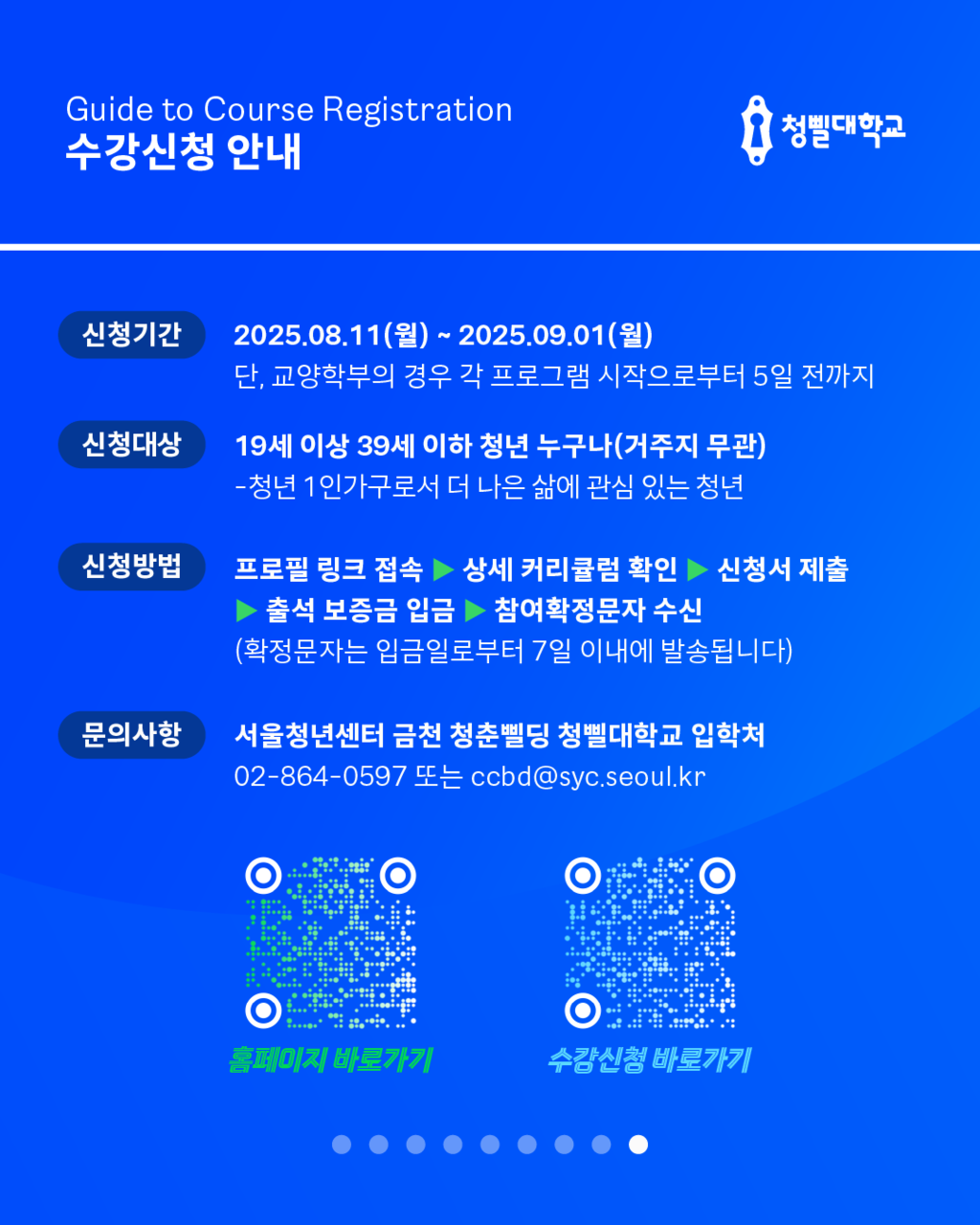 Guide to Course Registration
수강신청 안내

청삘대학교

신청기간
2025.08.11(월) ~ 2025.09.01(월)
단, 교양학부의 경우 각 프로그램 시작으로부터 5일 전까지

신청대상
19세 이상 39세 이하 청년 누구나(거주지 무관)
-청년 1인가구로서 더 나은 삶에 관심 있는 청년

신청방법
프로필 링크 접속 ▶ 상세 커리큘럼 확인 ▶ 신청서 제출 ▶ 출석 보증금 입금 ▶ 참여확정문자 수신
(확정문자는 입금일로부터 7일 이내에 발송됩니다)

문의사항
서울청년센터 금천 청춘삘딩 청삘대학교 입학처
02-864-0597 또는 ccbd@syc.seoul.kr

홈페이지 바로가기
수강신청 바로가기